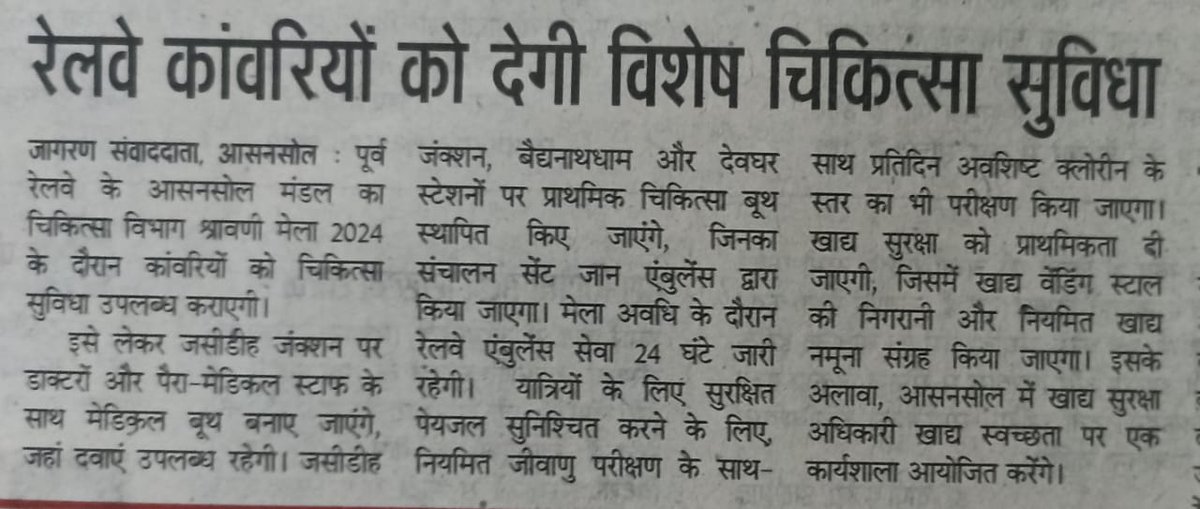 रेलवे कांवरियों को देगी विशेष चिकित्सा सुविधा

जागरण संवाददाता, आसनसोल : पूर्व रेलवे के आसनसोल मंडल का चिकित्सा विभाग श्रावणी मेला 2024 के दौरान कांवरियों को चिकित्सा सुविधा उपलब्ध कराएगी।

इसे लेकर जसीडीह जंक्शन पर डाक्टरों और पैरा-मेडिकल स्टाफ के साथ मेडिकल बूथ बनाए जाएंगे, जहां दवाएं उपलब्ध रहेगी। जसीडीह जंक्शन, बैद्यनाथधाम और देवघर स्टेशनों पर प्राथमिक चिकित्सा बूथ स्थापित किए जाएंगे, जिनका संचालन सेंट जान एंबुलेंस द्वारा किया जाएगा। मेला अवधि के दौरान रेलवे एंबुलेंस सेवा 24 घंटे जारी रहेगी। यात्रियों के लिए सुरक्षित पेयजल सुनिश्चित करने के लिए, नियमित जीवाणु परीक्षण के साथ-साथ प्रतिदिन अवशिष्ट क्लोरीन के स्तर का भी परीक्षण किया जाएगा। खाद्य सुरक्षा को प्राथमिकता दी जाएगी, जिसमें खाद्य वेंडिंग स्टाल की निगरानी और नियमित खाद्य नमूना संग्रह किया जाएगा। इसके अलावा, आसनसोल में खाद्य सुरक्षा अधिकारी खाद्य स्वच्छता पर एक कार्यशाला आयोजित करेंगे।